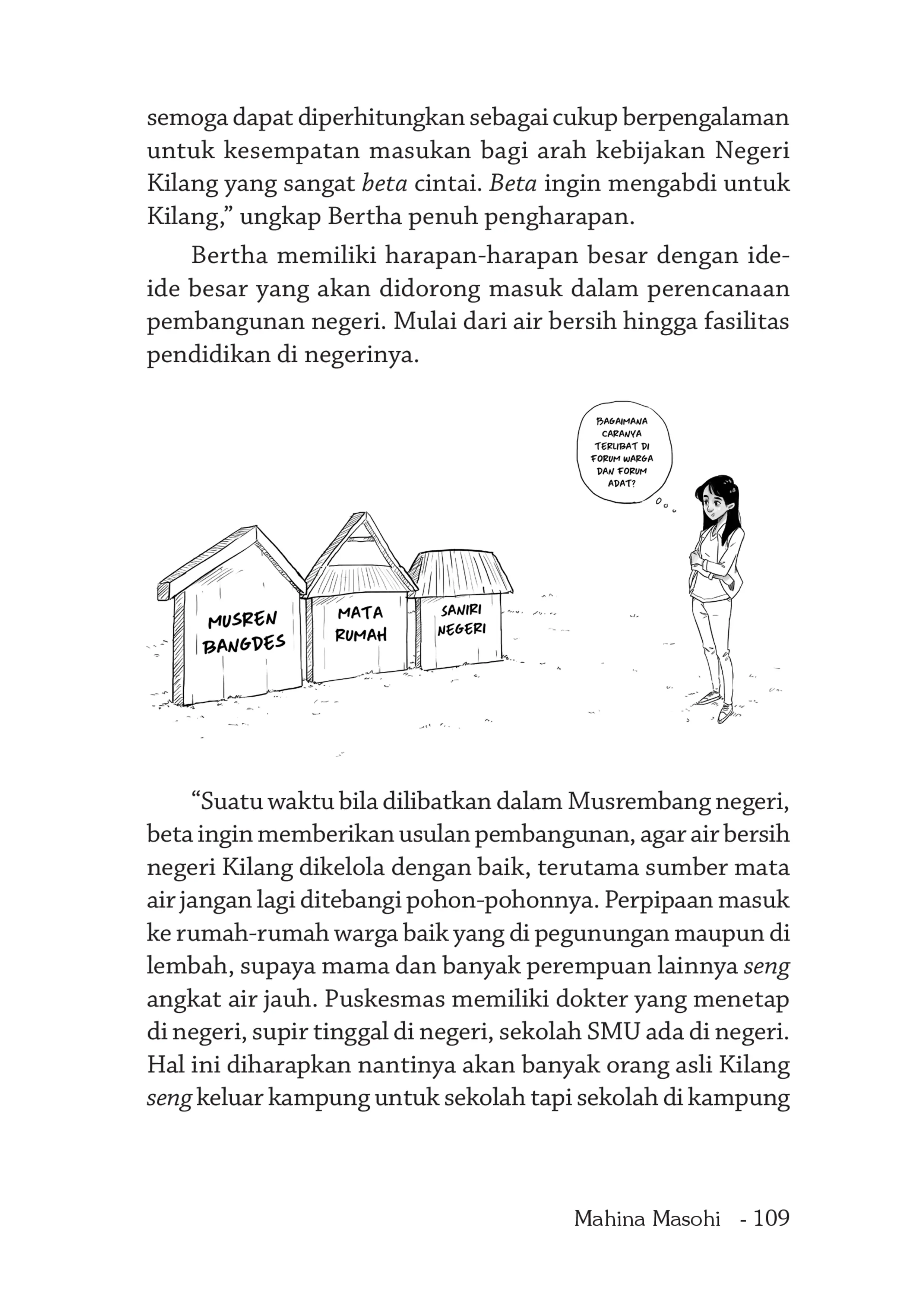 semoga dapat diperhitungkan sebagai cukup berpengalaman untuk kesempatan masukan bagi arah kebijakan Negeri Kilang yang sangat beta cintai. Beta ingin mengabdi untuk Kilang," ungkap Bertha penuh pengharapan.

Bertha memiliki harapan-harapan besar dengan ide-ide besar yang akan didorong masuk dalam perencanaan pembangunan negeri. Mulai dari air bersih hingga fasilitas pendidikan di negerinya.

BAGAIMANA CARANYA TERLIBAT DI FORUM WARGA DAN FORUM ADAT?

MUSREN BANGDES

MATA RUMAH

SANIRI NEGERI

"Suatu waktu bila dilibatkan dalam Musrembang negeri, beta ingin memberikan usulan pembangunan, agar air bersih negeri Kilang dikelola dengan baik, terutama sumber mata air jangan lagi ditebangi pohon-pohonnya. Perpipaan masuk ke rumah-rumah warga baik yang di pegunungan maupun di lembah, supaya mama dan banyak perempuan lainnya seng angkat air jauh. Puskesmas memiliki dokter yang menetap di negeri, supir tinggal di negeri, sekolah SMU ada di negeri. Hal ini diharapkan nantinya akan banyak orang asli Kilang seng keluar kampung untuk sekolah tapi sekolah di kampung

Mahina Masohi - 109